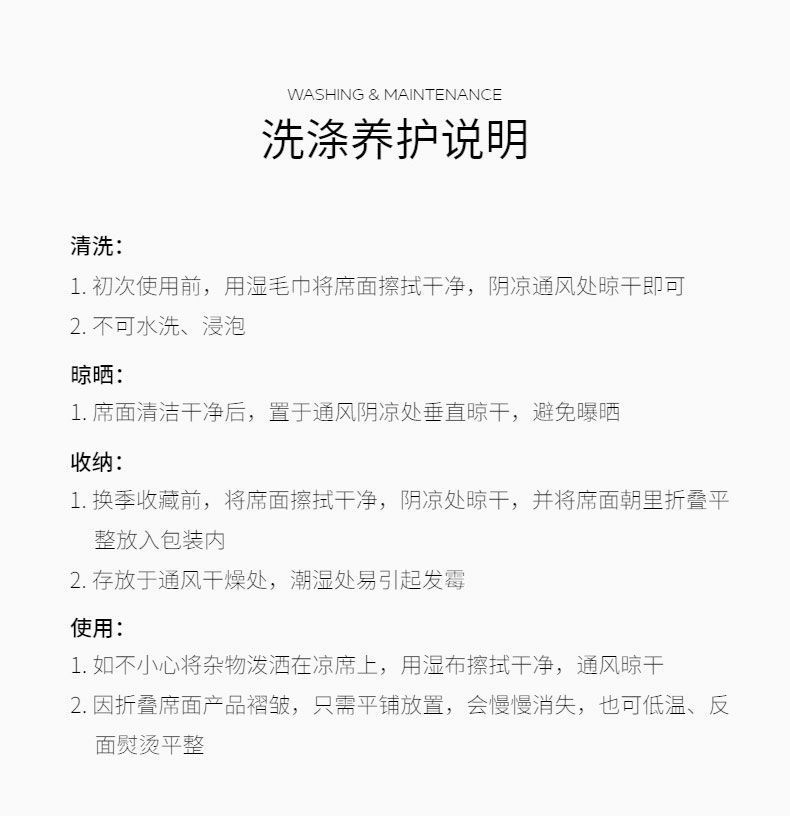 WASHING & MAINTENANCE
洗涤养护说明

清洗：
1. 初次使用前，用湿毛巾将席面擦拭干净，阴凉通风处晾干即可
2. 不可水洗、浸泡

晾晒：
1. 席面清洁干净后，置于通风阴凉处垂直晾干，避免曝晒

收纳：
1. 换季收藏前，将席面擦拭干净，阴凉处晾干，并将席面朝里折叠平整放入包装内
2. 存放于通风干燥处，潮湿处易引起发霉

使用：
1. 如不小心将杂物泼洒在凉席上，用湿布擦拭干净，通风晾干
2. 因折叠席面产品褶皱，只需平铺放置，会慢慢消失，也可低温、反面熨烫平整